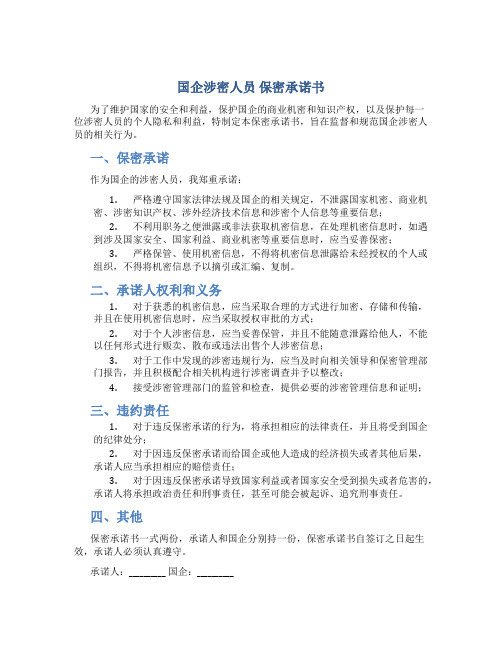 国企涉密人员 保密承诺书

为了维护国家的安全和利益，保护国企的商业机密和知识产权，以及保护每一位涉密人员的个人隐私和利益，特制定本保密承诺书，旨在监督和规范国企涉密人员的相关行为。

一、保密承诺

作为国企的涉密人员，我郑重承诺：

1. 严格遵守国家法律法规及国企的相关规定，不泄露国家机密、商业机密、涉密知识产权、涉外经济技术信息和涉密个人信息等重要信息；

2. 不利用职务之便泄露或非法获取机密信息，在处理机密信息时，如遇到涉及国家安全、国家利益、商业机密等重要信息时，应当妥善保密；

3. 严格保管、使用机密信息，不得将机密信息泄露给未经授权的个人或组织，不得将机密信息予以摘引或汇编、复制。

二、承诺人权利和义务

1. 对于获悉的机密信息，应当采取合理的方式进行加密、存储和传输，并且在使用机密信息时，应当采取授权审批的方式；

2. 对于个人涉密信息，应当妥善保管，并且不能随意泄露给他人，不能以任何形式进行贩卖、散布或违法出售个人涉密信息；

3. 对于工作中发现的涉密违规行为，应当及时向相关领导和保密管理部门报告，并且积极配合相关机构进行涉密调查并予以整改；

4. 接受涉密管理部门的监管和检查，提供必要的涉密管理信息和证明；

三、违约责任

1. 对于违反保密承诺的行为，将承担相应的法律责任，并且将受到国企的纪律处分；

2. 对于因违反保密承诺而给国企或他人造成的经济损失或者其他后果，承诺人应当承担相应的赔偿责任；

3. 对于因违反保密承诺导致国家利益或者国家安全受到损失或者危害的，承诺人将承担政治责任和刑事责任，甚至可能会被起诉、追究刑事责任。

四、其他

保密承诺书一式两份，承诺人和国企分别持一份，保密承诺书自签订之日起生效，承诺人必须认真遵守。

承诺人：_______ 国企：_______